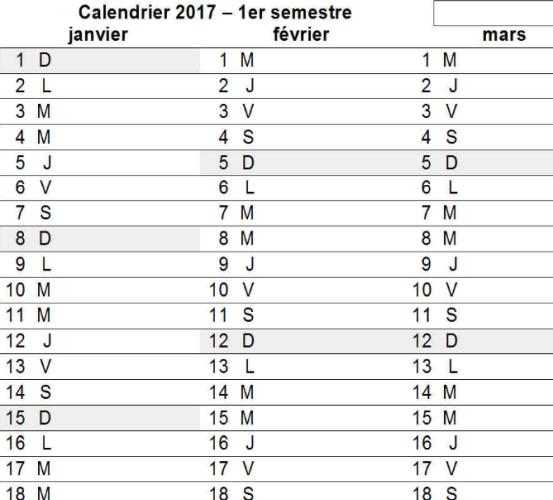 Calendrier 2017 – 1er semestre

| janvier | février | mars |
|---|---|---|
| 1 D | 1 M | 1 M |
| 2 L | 2 J | 2 J |
| 3 M | 3 V | 3 V |
| 4 M | 4 S | 4 S |
| 5 J | 5 D | 5 D |
| 6 V | 6 L | 6 L |
| 7 S | 7 M | 7 M |
| 8 D | 8 M | 8 M |
| 9 L | 9 J | 9 J |
| 10 M | 10 V | 10 V |
| 11 M | 11 S | 11 S |
| 12 J | 12 D | 12 D |
| 13 V | 13 L | 13 L |
| 14 S | 14 M | 14 M |
| 15 D | 15 M | 15 M |
| 16 L | 16 J | 16 J |
| 17 M | 17 V | 17 V |
| 18 M | 18 S | 18 S |